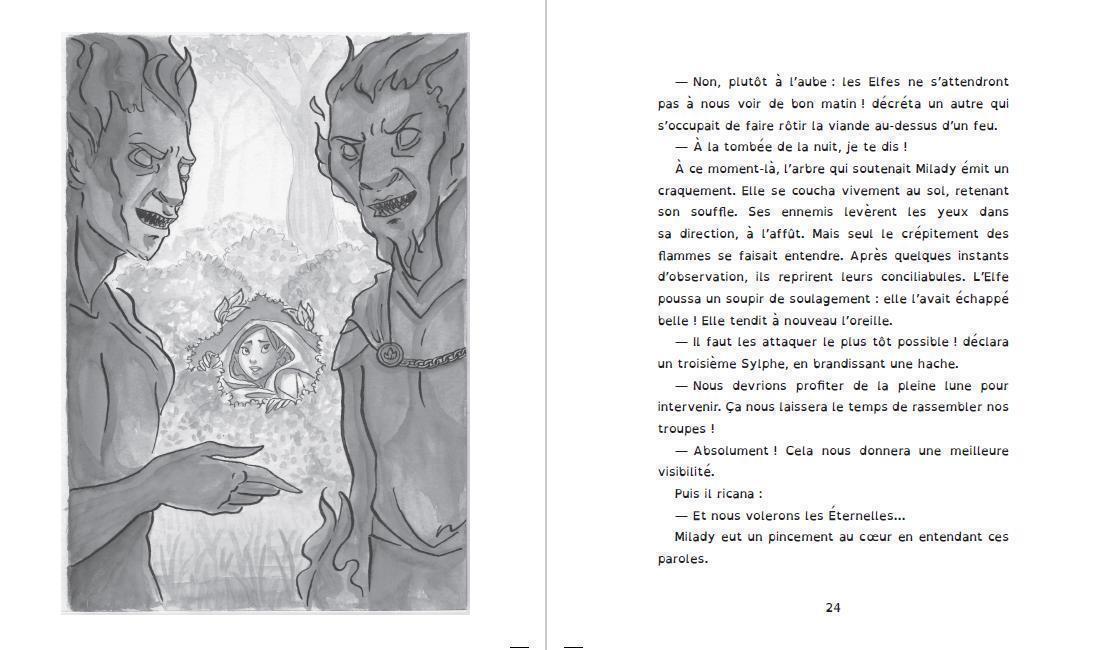 — Non, plutôt à l'aube : les Elfes ne s'attendront pas à nous voir de bon matin ! décréta un autre qui s'occupait de faire rôtir la viande au-dessus d'un feu.

— À la tombée de la nuit, je te dis !

À ce moment-là, l'arbre qui soutenait Milady émit un craquement. Elle se coucha vivement au sol, retenant son souffle. Ses ennemis levèrent les yeux dans sa direction, à l'affût. Mais seul le crépitement des flammes se faisait entendre. Après quelques instants d'observation, ils reprirent leurs conciliabules. L'Elfe poussa un soupir de soulagement : elle l'avait échappé belle ! Elle tendit à nouveau l'oreille.

— Il faut les attaquer le plus tôt possible ! déclara un troisième Sylphe, en brandissant une hache.

— Nous devrions profiter de la pleine lune pour intervenir. Ça nous laissera le temps de rassembler nos troupes !

— Absolument ! Cela nous donnera une meilleure visibilité.

Puis il ricana :

— Et nous volerons les Éternelles...

Milady eut un pincement au cœur en entendant ces paroles.

24